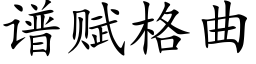 谱赋格曲